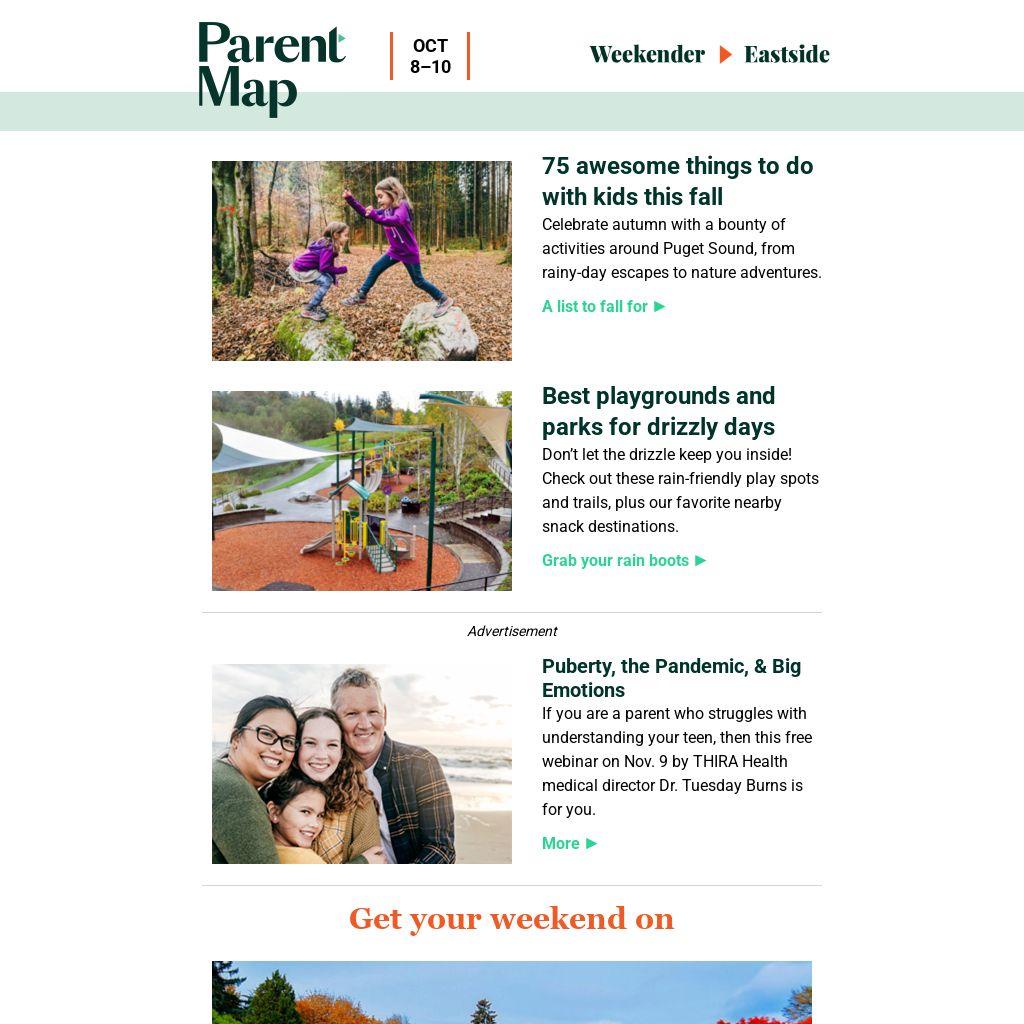 Parent Map

OCT
8–10

Weekender ▶ Eastside

75 awesome things to do with kids this fall

Celebrate autumn with a bounty of activities around Puget Sound, from rainy-day escapes to nature adventures.

A list to fall for ▶

Best playgrounds and parks for drizzly days

Don't let the drizzle keep you inside! Check out these rain-friendly play spots and trails, plus our favorite nearby snack destinations.

Grab your rain boots ▶

Advertisement

Puberty, the Pandemic, & Big Emotions

If you are a parent who struggles with understanding your teen, then this free webinar on Nov. 9 by THIRA Health medical director Dr. Tuesday Burns is for you.

More ▶

Get your weekend on